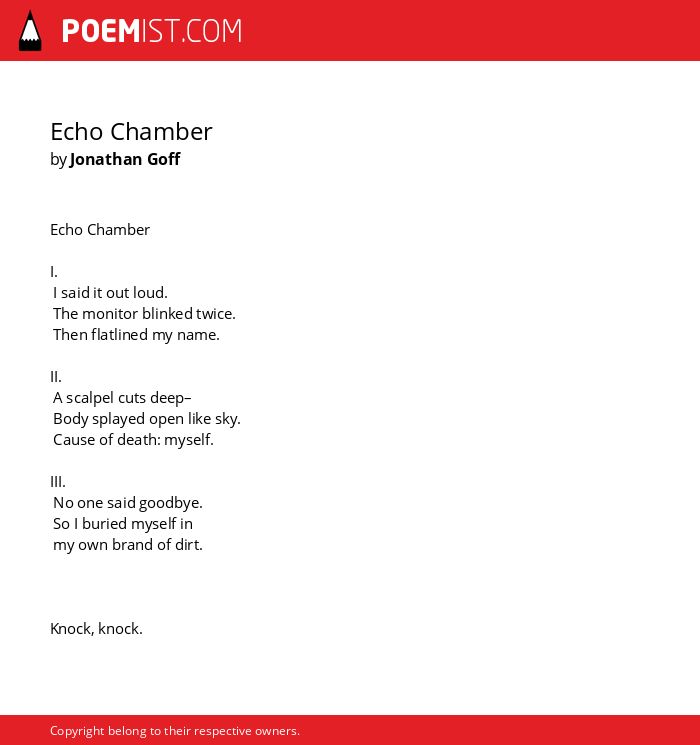 POEMIST.COM

Echo Chamber
by Jonathan Goff

Echo Chamber

I.
I said it out loud.
The monitor blinked twice.
Then flatlined my name.

II.
A scalpel cuts deep–
Body splayed open like sky.
Cause of death: myself.

III.
No one said goodbye.
So I buried myself in
my own brand of dirt.

Knock, knock.

Copyright belong to their respective owners.